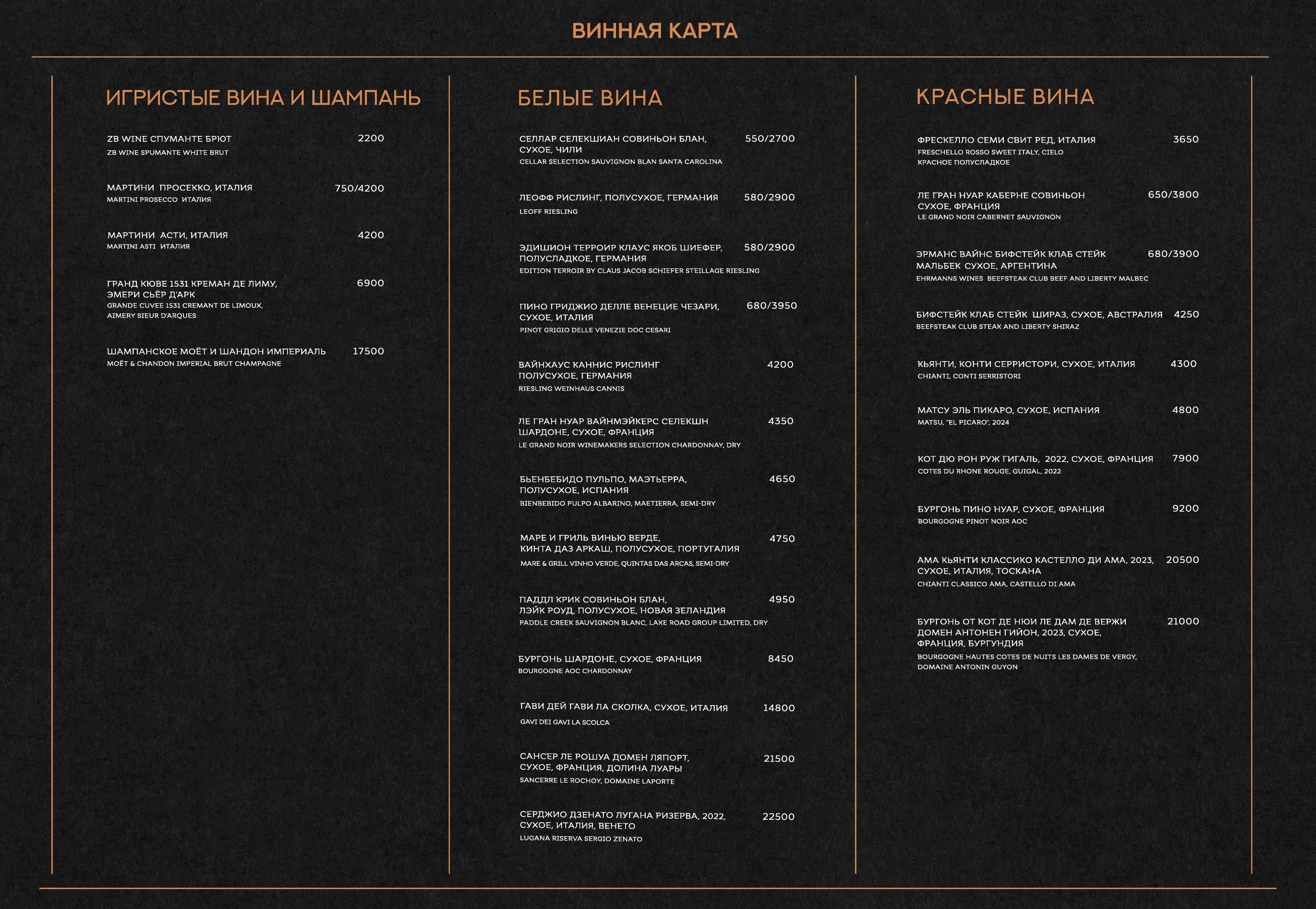 ВИННАЯ КАРТА

ИГРИСТЫЕ ВИНА И ШАМПАНЬ

ZB WINE СПУМАНТЕ БРЮТ 2200
ZB WINE SPUMANTE WHITE BRUT

МАРТИНИ ПРОСЕККО, ИТАЛИЯ 750/4200
MARTINI PROSECCO ИТАЛИЯ

МАРТИНИ АСТИ, ИТАЛИЯ 4200
MARTINI ASTI ИТАЛИЯ

ГРАНД КЮВЕ 1531 КРЕМАН ДЕ ЛИМУ, ЭМЕРИ СЬЁР Д'АРК 6900
GRANDE CUVEE 1531 CREMANT DE LIMOUX, AIMERY SIEUR D'ARQUES

ШАМПАНСКОЕ МОЁТ И ШАНДОН ИМПЕРИАЛЬ 17500
MOËT & CHANDON IMPERIAL BRUT CHAMPAGNE

БЕЛЫЕ ВИНА

СЕЛЛАР СЕЛЕКШИАН СОВИНЬОН БЛАН, СУХОЕ, ЧИЛИ 550/2700
CELLAR SELECTION SAUVIGNON BLAN SANTA CAROLINA

ЛЕОФФ РИСЛИНГ, ПОЛУСУХОЕ, ГЕРМАНИЯ 580/2900
LEOFF RIESLING

ЭДИШИОН ТЕРРОИР КЛАУС ЯКОБ ШИЕФЕР, ПОЛУСЛАДКОЕ, ГЕРМАНИЯ 580/2900
EDITION TERROIR BY CLAUS JACOB SCHIEFER STEILLAGE RIESLING

ПИНО ГРИДЖИО ДЕЛЛЕ ВЕНЕЦИЕ ЧЕЗАРИ, СУХОЕ, ИТАЛИЯ 680/3950
PINOT GRIGIO DELLE VENEZIE DOC CESARI

ВАЙНХАУС КАННИС РИСЛИНГ ПОЛУСУХОЕ, ГЕРМАНИЯ 4200
RIESLING WEINHAUS CANNIS

ЛЕ ГРАН НУАР ВАЙНМЭЙКЕРС СЕЛЕКШН ШАРДОНЕ, СУХОЕ, ФРАНЦИЯ 4350
LE GRAND NOIR WINEMAKERS SELECTION CHARDONNAY, DRY

БЬЕНБЕБИДО ПУЛЬПО, МАЭТЬЕРРА, ПОЛУСУХОЕ, ИСПАНИЯ 4650
BIENBEBIDO PULPO ALBARINO, MAETIERRA, SEMI-DRY

МАРЕ И ГРИЛЬ ВИНЬЮ ВЕРДЕ, КИНТА ДАЗ АРКАШ, ПОЛУСУХОЕ, ПОРТУГАЛИЯ 4750
MARE & GRILL VINHO VERDE, QUINTAS DAS ARCAS, SEMI-DRY

ПАДДЛ КРИК СОВИНЬОН БЛАН, ЛЭЙК РОУД, ПОЛУСУХОЕ, НОВАЯ ЗЕЛАНДИЯ 4950
PADDLE CREEK SAUVIGNON BLANC, LAKE ROAD GROUP LIMITED, DRY

БУРГОНЬ ШАРДОНЕ, СУХОЕ, ФРАНЦИЯ 8450
BOURGOGNE AOC CHARDONNAY

ГАВИ ДЕЙ ГАВИ ЛА СКОЛКА, СУХОЕ, ИТАЛИЯ 14800
GAVI DEI GAVI LA SCOLCA

САНСЕР ЛЕ РОШУА ДОМЕН ЛЯПОРТ, СУХОЕ, ФРАНЦИЯ, ДОЛИНА ЛУАРЫ 21500
SANCERRE LE ROCHOY, DOMAINE LAPORTE

СЕРДЖИО ДЗЕНАТО ЛУГАНА РИЗЕРВА, 2022, СУХОЕ, ИТАЛИЯ, ВЕНЕТО 22500
LUGANA RISERVA SERGIO ZENATO

КРАСНЫЕ ВИНА

ФРЕСКЕЛЛО СЕМИ СВИТ РЕД, ИТАЛИЯ 3650
FRESCHELLO ROSSO SWEET ITALY, CIELO
КРАСНОЕ ПОЛУСЛАДКОЕ

ЛЕ ГРАН НУАР КАБЕРНЕ СОВИНЬОН СУХОЕ, ФРАНЦИЯ 650/3800
LE GRAND NOIR CABERNET SAUVIGNON

ЭРМАНС ВАЙНС БИФСТЕЙК КЛАБ СТЕЙК МАЛЬБЕК СУХОЕ, АРГЕНТИНА 680/3900
EHRMANNS WINES BEEFSTEAK CLUB BEEF AND LIBERTY MALBEC

БИФСТЕЙК КЛАБ СТЕЙК ШИРАЗ, СУХОЕ, АВСТРАЛИЯ 4250
BEEFSTEAK CLUB STEAK AND LIBERTY SHIRAZ

КЬЯНТИ, КОНТИ СЕРРИСТОРИ, СУХОЕ, ИТАЛИЯ 4300
CHIANTI, CONTI SERRISTORI

МАТСУ ЭЛЬ ПИКАРО, СУХОЕ, ИСПАНИЯ 4800
MATSU, "EL PICARO", 2024

КОТ ДЮ РОН РУЖ ГИГАЛЬ, 2022, СУХОЕ, ФРАНЦИЯ 7900
COTES DU RHONE ROUGE, GUIGAL, 2022

БУРГОНЬ ПИНО НУАР, СУХОЕ, ФРАНЦИЯ 9200
BOURGOGNE PINOT NOIR AOC

АМА КЬЯНТИ КЛАССИКО КАСТЕЛЛО ДИ АМА, 2023, СУХОЕ, ИТАЛИЯ, ТОСКАНА 20500
CHIANTI CLASSICO AMA, CASTELLO DI AMA

БУРГОНЬ ОТ КОТ ДЕ НЮИ ЛЕ ДАМ ДЕ ВЕРЖИ ДОМЕН АНТОНЕН ГИЙОН, 2023, СУХОЕ, ФРАНЦИЯ, БУРГУНДИЯ 21000
BOURGOGNE HAUTES COTES DE NUITS LES DAMES DE VERGY, DOMAINE ANTONIN GUYON